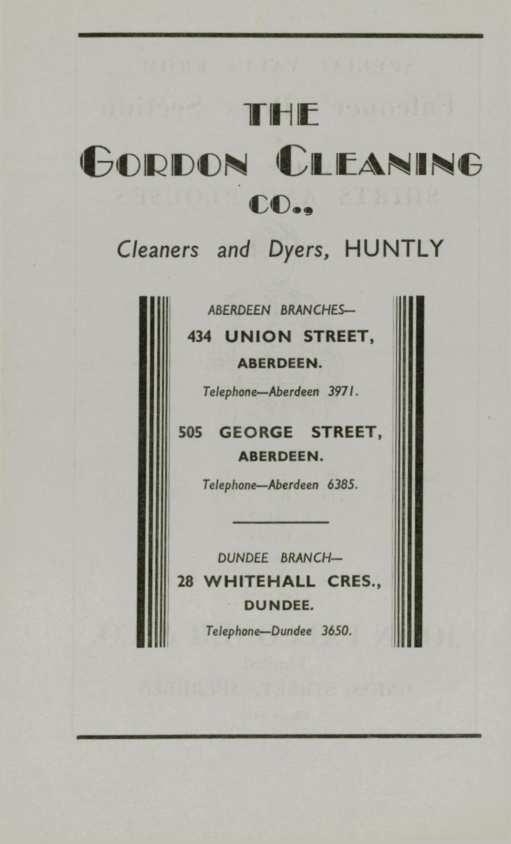 THE
GORDON CLEANING
CO.,

Cleaners and Dyers, HUNTLY

ABERDEEN BRANCHES—
434 UNION STREET,
ABERDEEN.
Telephone—Aberdeen 3971.

505 GEORGE STREET,
ABERDEEN.
Telephone—Aberdeen 6385.

DUNDEE BRANCH—
28 WHITEHALL CRES.,
DUNDEE.
Telephone—Dundee 3650.